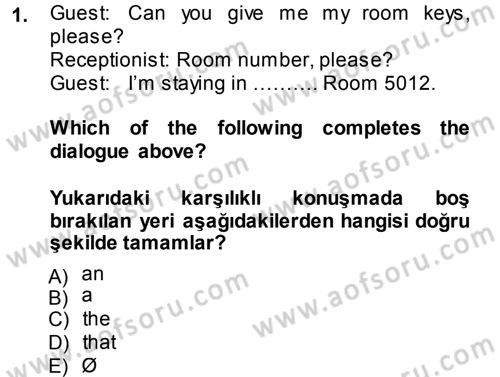 1. Guest: Can you give me my room keys, please?
Receptionist: Room number, please?
Guest: I'm staying in ……… Room 5012.

Which of the following completes the dialogue above?

Yukarıdaki karşılıklı konuşmada boş bırakılan yeri aşağıdakilerden hangisi doğru şekilde tamamlar?

A) an
B) a
C) the
D) that
E) Ø

www.aofsoru.com